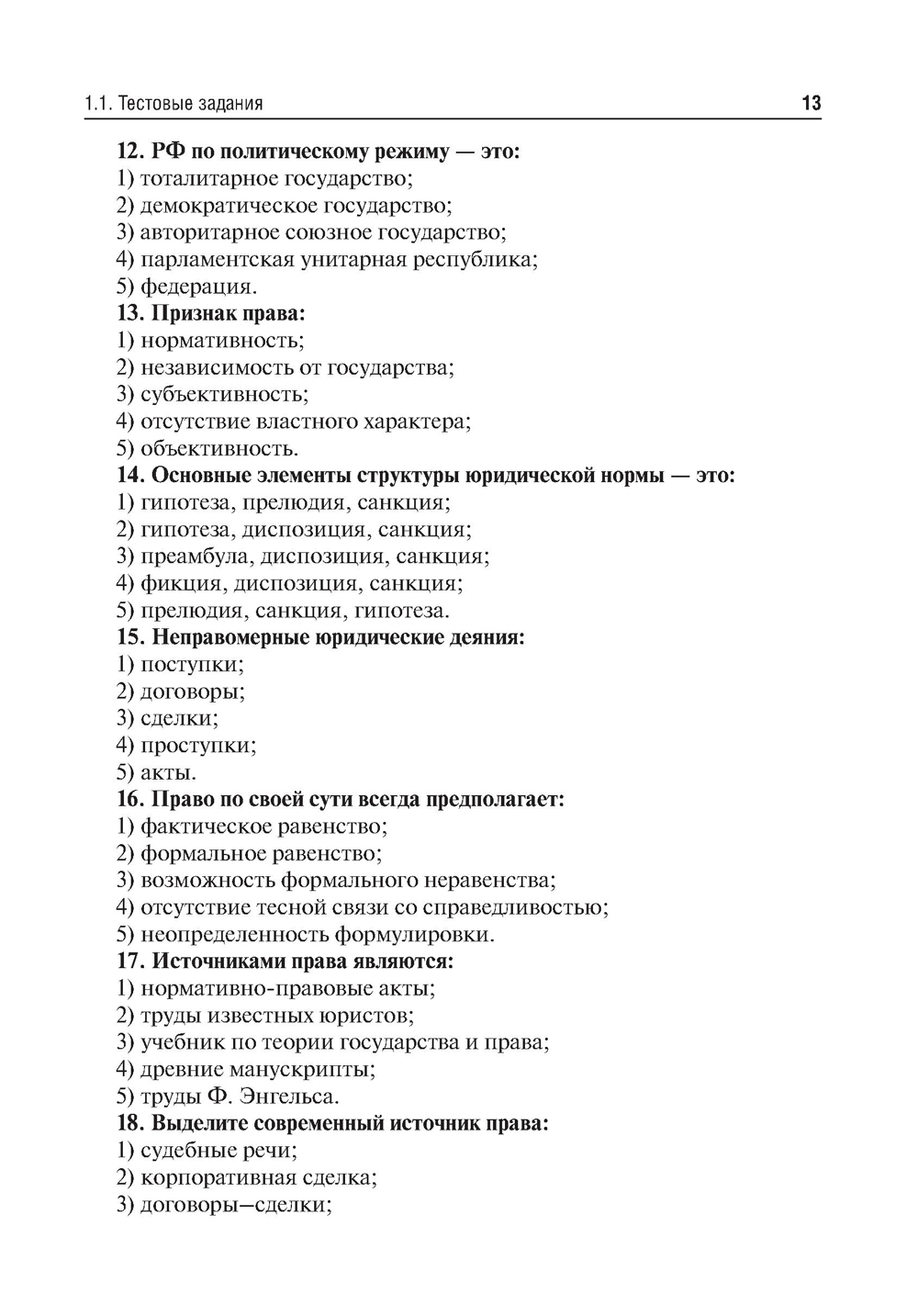 1.1. Тестовые задания 13

12. РФ по политическому режиму — это:
1) тоталитарное государство;
2) демократическое государство;
3) авторитарное союзное государство;
4) парламентская унитарная республика;
5) федерация.
13. Признак права:
1) нормативность;
2) независимость от государства;
3) субъективность;
4) отсутствие властного характера;
5) объективность.
14. Основные элементы структуры юридической нормы — это:
1) гипотеза, прелюдия, санкция;
2) гипотеза, диспозиция, санкция;
3) преамбула, диспозиция, санкция;
4) фикция, диспозиция, санкция;
5) прелюдия, санкция, гипотеза.
15. Неправомерные юридические деяния:
1) поступки;
2) договоры;
3) сделки;
4) проступки;
5) акты.
16. Право по своей сути всегда предполагает:
1) фактическое равенство;
2) формальное равенство;
3) возможность формального неравенства;
4) отсутствие тесной связи со справедливостью;
5) неопределенность формулировки.
17. Источниками права являются:
1) нормативно-правовые акты;
2) труды известных юристов;
3) учебник по теории государства и права;
4) древние манускрипты;
5) труды Ф. Энгельса.
18. Выделите современный источник права:
1) судебные речи;
2) корпоративная сделка;
3) договоры—сделки;